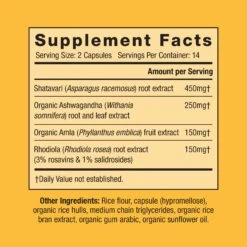 Supplement Facts
Serving Size: 2 Capsules Servings Per Container: 14

| | Amount per Serving |
|---|---|
| Shatavari (Asparagus racemosus) root extract | 450mg† |
| Organic Ashwagandha (Withania somnifera) root and leaf extract | 250mg† |
| Organic Amla (Phyllanthus emblica) fruit extract | 150mg† |
| Rhodiola (Rhodiola rosea) root extract (3% rosavins & 1% salidrosides) | 150mg† |

†Daily Value not established.

Other Ingredients: Rice flour, capsule (hypromellose), organic rice hulls, medium chain triglycerides, organic rice bran extract, organic gum arabic, organic sunflower oil.